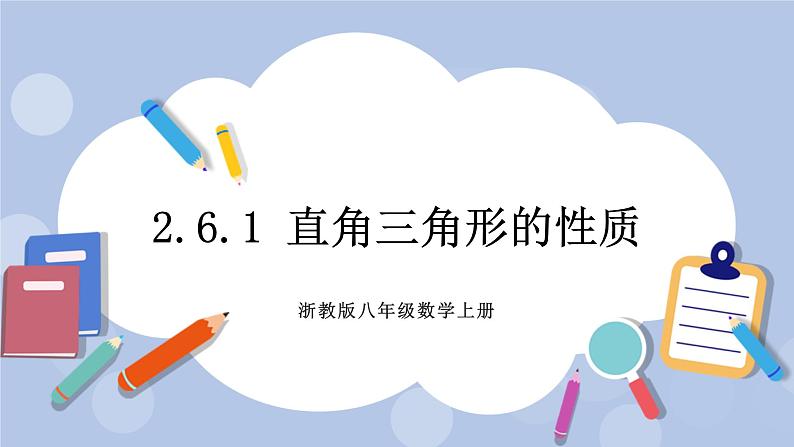 2.6.1 直角三角形的性质

浙教版八年级数学上册